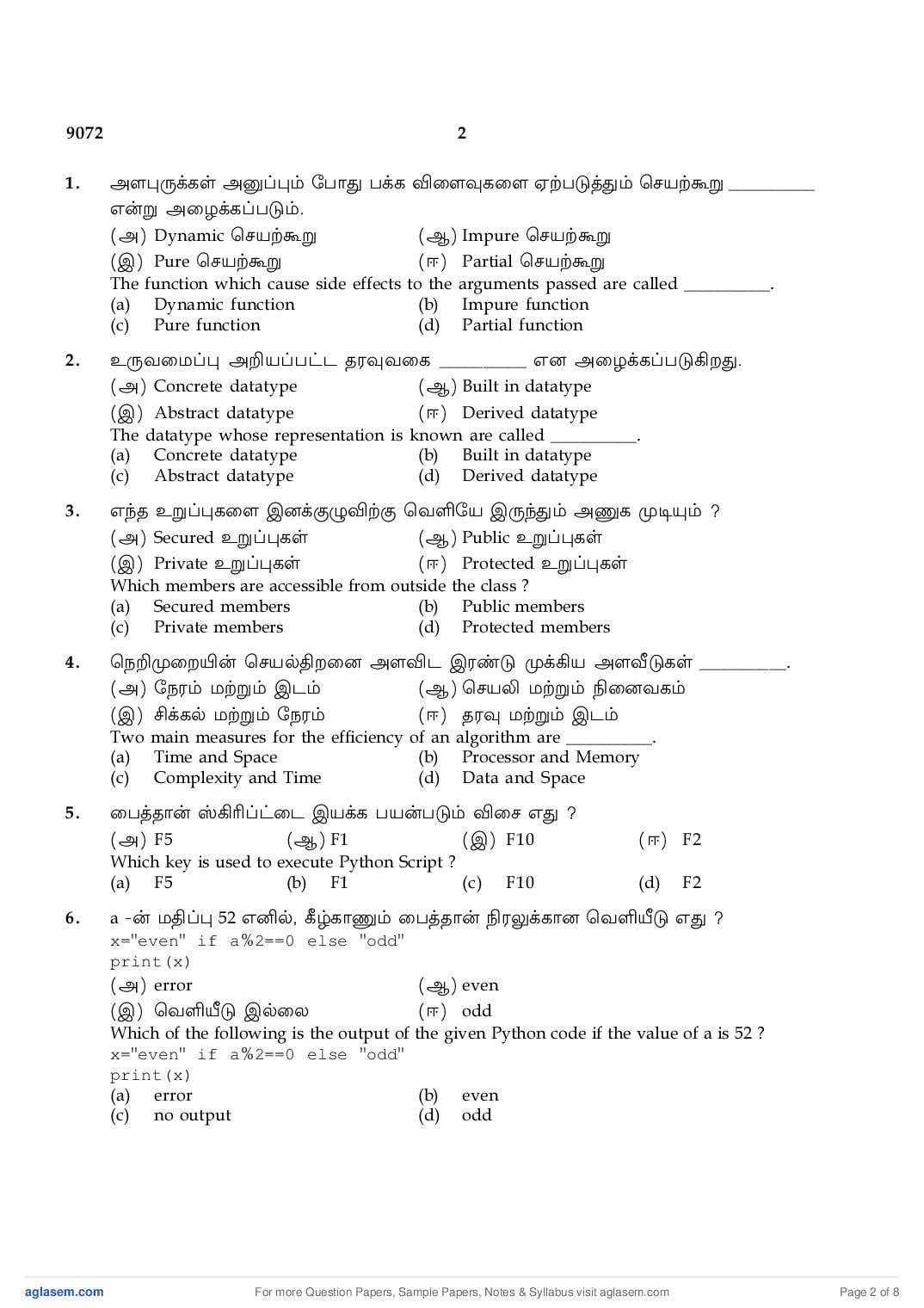 9072 2

1. அளபுருக்கள் அனுப்பும் போது பக்க விளைவுகளை ஏற்படுத்தும் செயற்கூறு __________ என்று அழைக்கப்படும்.
(அ) Dynamic செயற்கூறு (ஆ) Impure செயற்கூறு
(இ) Pure செயற்கூறு (ஈ) Partial செயற்கூறு
The function which cause side effects to the arguments passed are called __________.
(a) Dynamic function (b) Impure function
(c) Pure function (d) Partial function

2. உருவமைப்பு அறியப்பட்ட தரவுவகை __________ என அழைக்கப்படுகிறது.
(அ) Concrete datatype (ஆ) Built in datatype
(இ) Abstract datatype (ஈ) Derived datatype
The datatype whose representation is known are called __________.
(a) Concrete datatype (b) Built in datatype
(c) Abstract datatype (d) Derived datatype

3. எந்த உறுப்புகளை இனக்குழுவிற்கு வெளியே இருந்தும் அணுக முடியும் ?
(அ) Secured உறுப்புகள் (ஆ) Public உறுப்புகள்
(இ) Private உறுப்புகள் (ஈ) Protected உறுப்புகள்
Which members are accessible from outside the class ?
(a) Secured members (b) Public members
(c) Private members (d) Protected members

4. நெறிமுறையின் செயல்திறனை அளவிட இரண்டு முக்கிய அளவீடுகள் __________.
(அ) நேரம் மற்றும் இடம் (ஆ) செயலி மற்றும் நினைவகம்
(இ) சிக்கல் மற்றும் நேரம் (ஈ) தரவு மற்றும் இடம்
Two main measures for the efficiency of an algorithm are __________.
(a) Time and Space (b) Processor and Memory
(c) Complexity and Time (d) Data and Space

5. பைத்தான் ஸ்கிரிப்ட்டை இயக்க பயன்படும் விசை எது ?
(அ) F5 (ஆ) F1 (இ) F10 (ஈ) F2
Which key is used to execute Python Script ?
(a) F5 (b) F1 (c) F10 (d) F2

6. a -ன் மதிப்பு 52 எனில், கீழ்காணும் பைத்தான் நிரலுக்கான வெளியீடு எது ?
x="even" if a%2==0 else "odd"
print(x)
(அ) error (ஆ) even
(இ) வெளியீடு இல்லை (ஈ) odd
Which of the following is the output of the given Python code if the value of a is 52 ?
x="even" if a%2==0 else "odd"
print(x)
(a) error (b) even
(c) no output (d) odd

aglasem.com For more Question Papers, Sample Papers, Notes & Syllabus visit aglasem.com Page 2 of 8